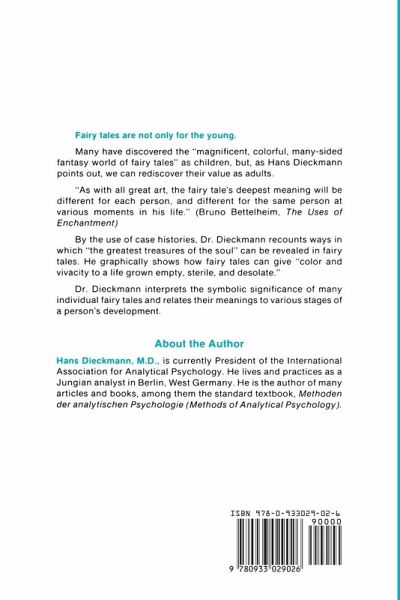 Fairy tales are not only for the young.

Many have discovered the "magnificent, colorful, many-sided fantasy world of fairy tales" as children, but, as Hans Dieckmann points out, we can rediscover their value as adults.

"As with all great art, the fairy tale's deepest meaning will be different for each person, and different for the same person at various moments in his life." (Bruno Bettelheim, The Uses of Enchantment)

By the use of case histories, Dr. Dieckmann recounts ways in which "the greatest treasures of the soul" can be revealed in fairy tales. He graphically shows how fairy tales can give "color and vivacity to a life grown empty, sterile, and desolate."

Dr. Dieckmann interprets the symbolic significance of many individual fairy tales and relates their meanings to various stages of a person's development.

About the Author

Hans Dieckmann, M.D., is currently President of the International Association for Analytical Psychology. He lives and practices as a Jungian analyst in Berlin, West Germany. He is the author of many articles and books, among them the standard textbook, Methoden der analytischen Psychologie (Methods of Analytical Psychology).

ISBN 978-0-933029-02-6
90000
9 780933 029026